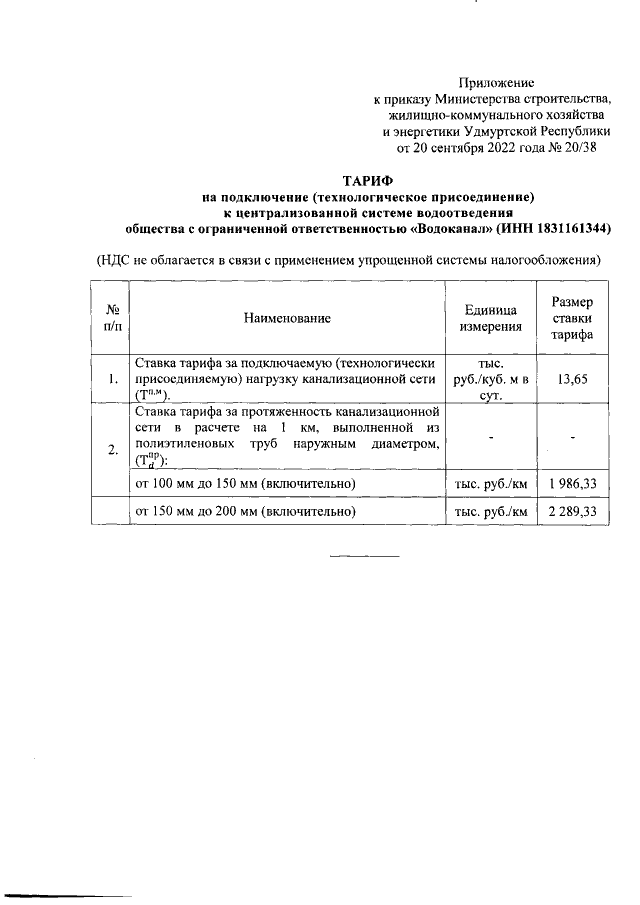 Приложение
к приказу Министерства строительства,
жилищно-коммунального хозяйства
и энергетики Удмуртской Республики
от 20 сентября 2022 года № 20/38

ТАРИФ
на подключение (технологическое присоединение)
к централизованной системе водоотведения
общества с ограниченной ответственностью «Водоканал» (ИНН 1831161344)

(НДС не облагается в связи с применением упрощенной системы налогообложения)

| № п/п | Наименование | Единица измерения | Размер ставки тарифа |
|---|---|---|---|
| 1. | Ставка тарифа за подключаемую (технологически присоединяемую) нагрузку канализационной сети ($Т^{п.м}$). | тыс. руб./куб. м в сут. | 13,65 |
| 2. | Ставка тарифа за протяженность канализационной сети в расчете на 1 км, выполненной из полиэтиленовых труб наружным диаметром, ($Т_d^{пр}$): | - | - |
| | от 100 мм до 150 мм (включительно) | тыс. руб./км | 1 986,33 |
| | от 150 мм до 200 мм (включительно) | тыс. руб./км | 2 289,33 |